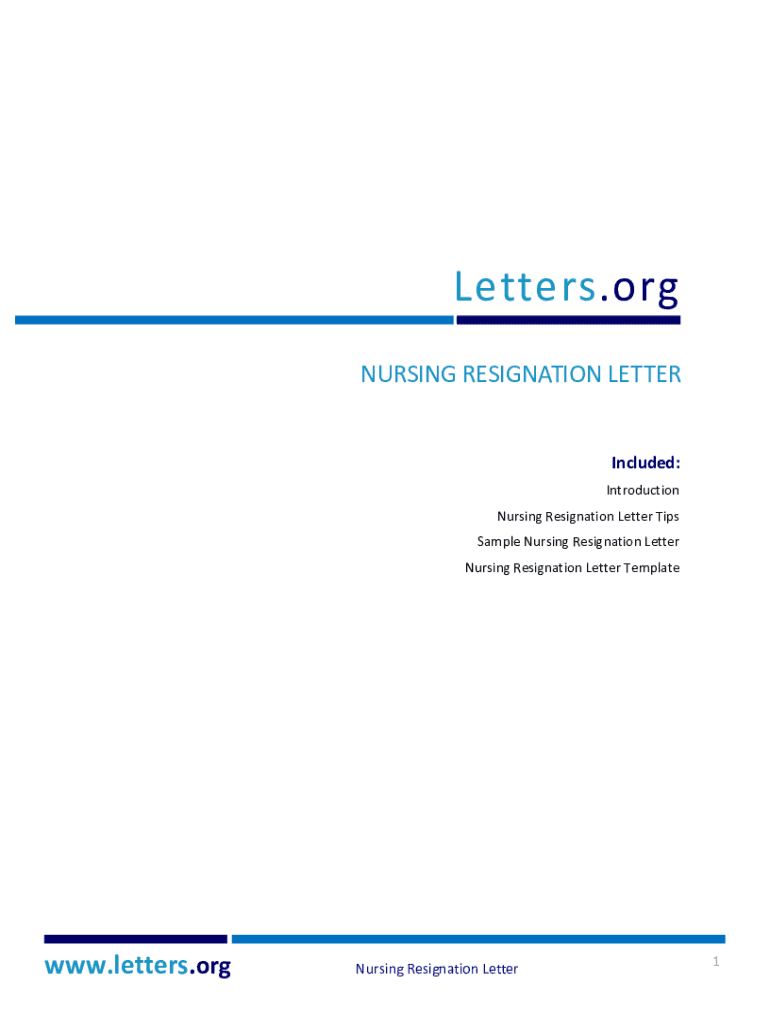 Letters.org

NURSING RESIGNATION LETTER

Included:

Introduction

Nursing Resignation Letter Tips

Sample Nursing Resignation Letter

Nursing Resignation Letter Template

www.letters.org

Nursing Resignation Letter

1